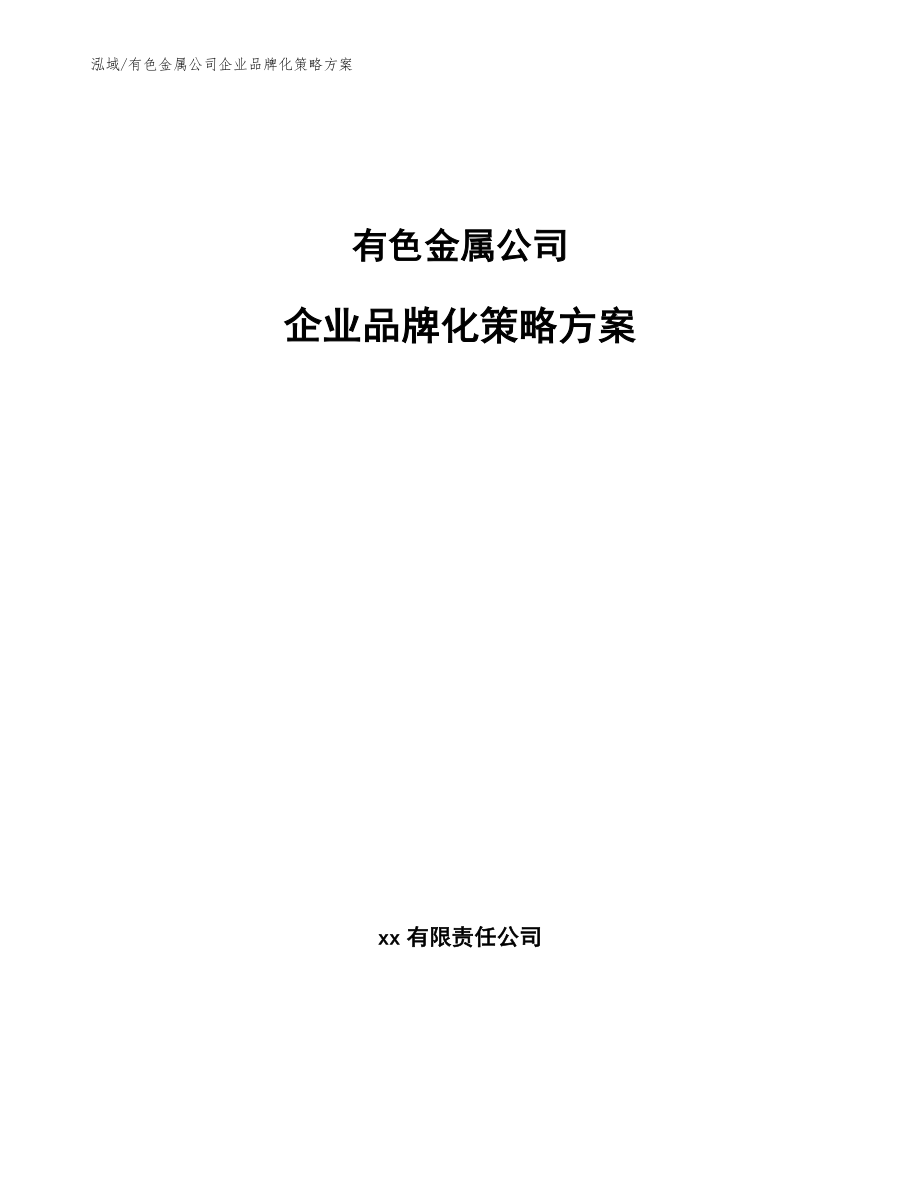 泓域/有色金属公司企业品牌化策略方案

有色金属公司

企业品牌化策略方案

xx 有限责任公司